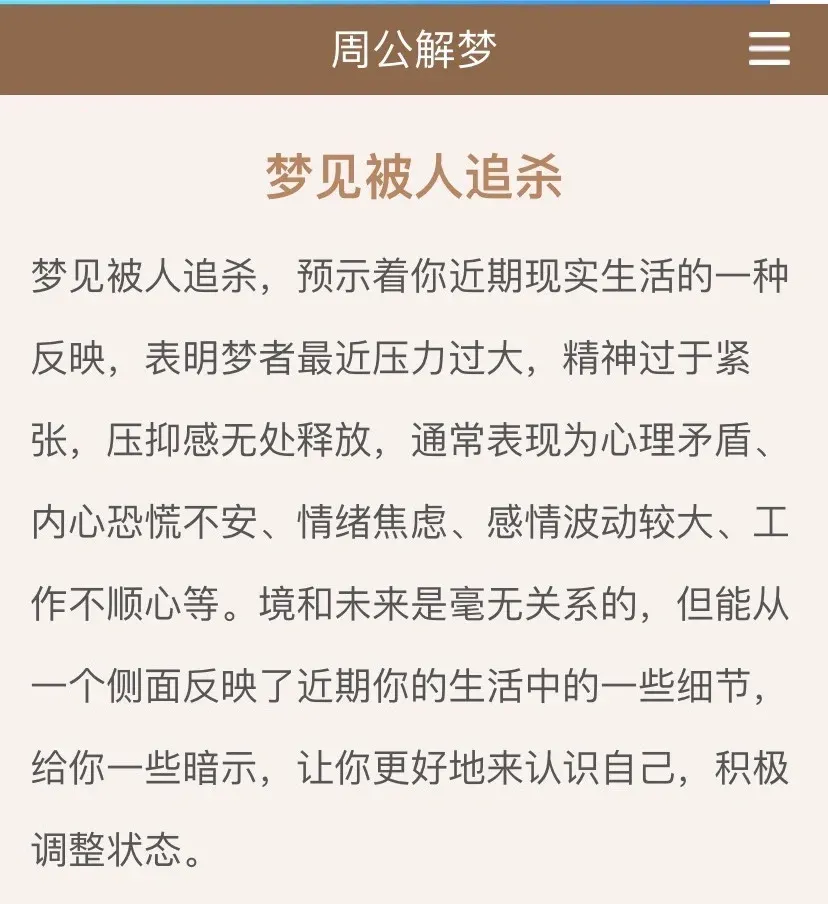 周公解梦

梦见被人追杀

梦见被人追杀，预示着你近期现实生活的一种反映，表明梦者最近压力过大，精神过于紧张，压抑感无处释放，通常表现为心理矛盾、内心恐慌不安、情绪焦虑、感情波动较大、工作不顺心等。境和未来是毫无关系的，但能从一个侧面反映了近期你的生活中的一些细节，给你一些暗示，让你更好地来认识自己，积极调整状态。